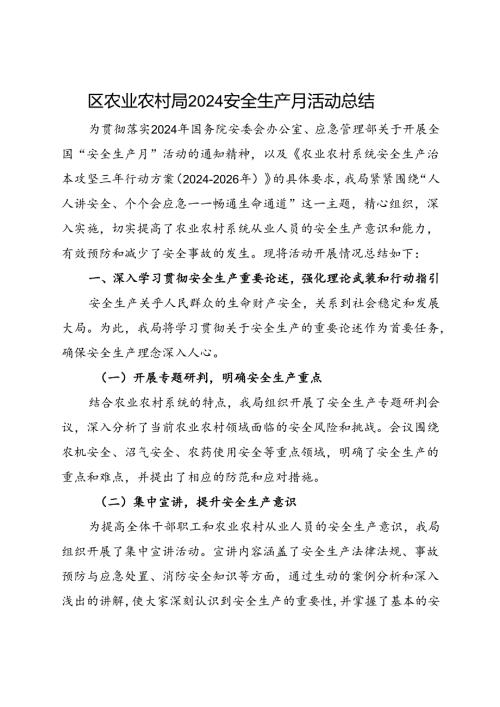 区农业农村局2024安全生产月活动总结

为贯彻落实2024年国务院安委会办公室、应急管理部关于开展全国“安全生产月”活动的通知精神，以及《农业农村系统安全生产治本攻坚三年行动方案（2024-2026年）》的具体要求，我局紧紧围绕“人人讲安全、个个会应急——畅通生命通道”这一主题，精心组织，深入实施，切实提高了农业农村系统从业人员的安全生产意识和能力，有效预防和减少了安全事故的发生。现将活动开展情况总结如下：

一、深入学习贯彻安全生产重要论述，强化理论武装和行动指引

安全生产关乎人民群众的生命财产安全，关系到社会稳定和发展大局。为此，我局将学习贯彻关于安全生产的重要论述作为首要任务，确保安全生产理念深入人心。

（一）开展专题研判，明确安全生产重点

结合农业农村系统的特点，我局组织开展了安全生产专题研判会议，深入分析了当前农业农村领域面临的安全风险和挑战。会议围绕农机安全、沼气安全、农药使用安全等重点领域，明确了安全生产的重点和难点，并提出了相应的防范和应对措施。

（二）集中宣讲，提升安全生产意识

为提高全体干部职工和农业农村从业人员的安全生产意识，我局组织开展了集中宣讲活动。宣讲内容涵盖了安全生产法律法规、事故预防与应急处置、消防安全知识等方面，通过生动的案例分析和深入浅出的讲解，使大家深刻认识到安全生产的重要性，并掌握了基本的安